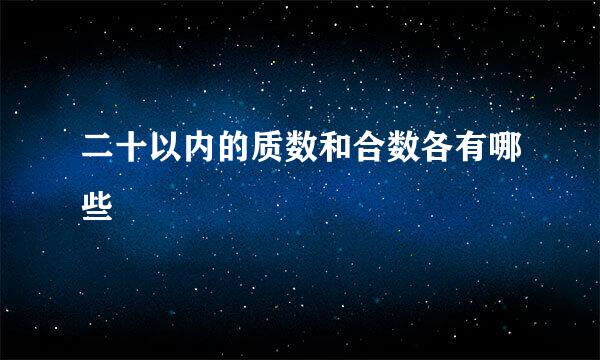 二十以内的质数和合数各有哪些